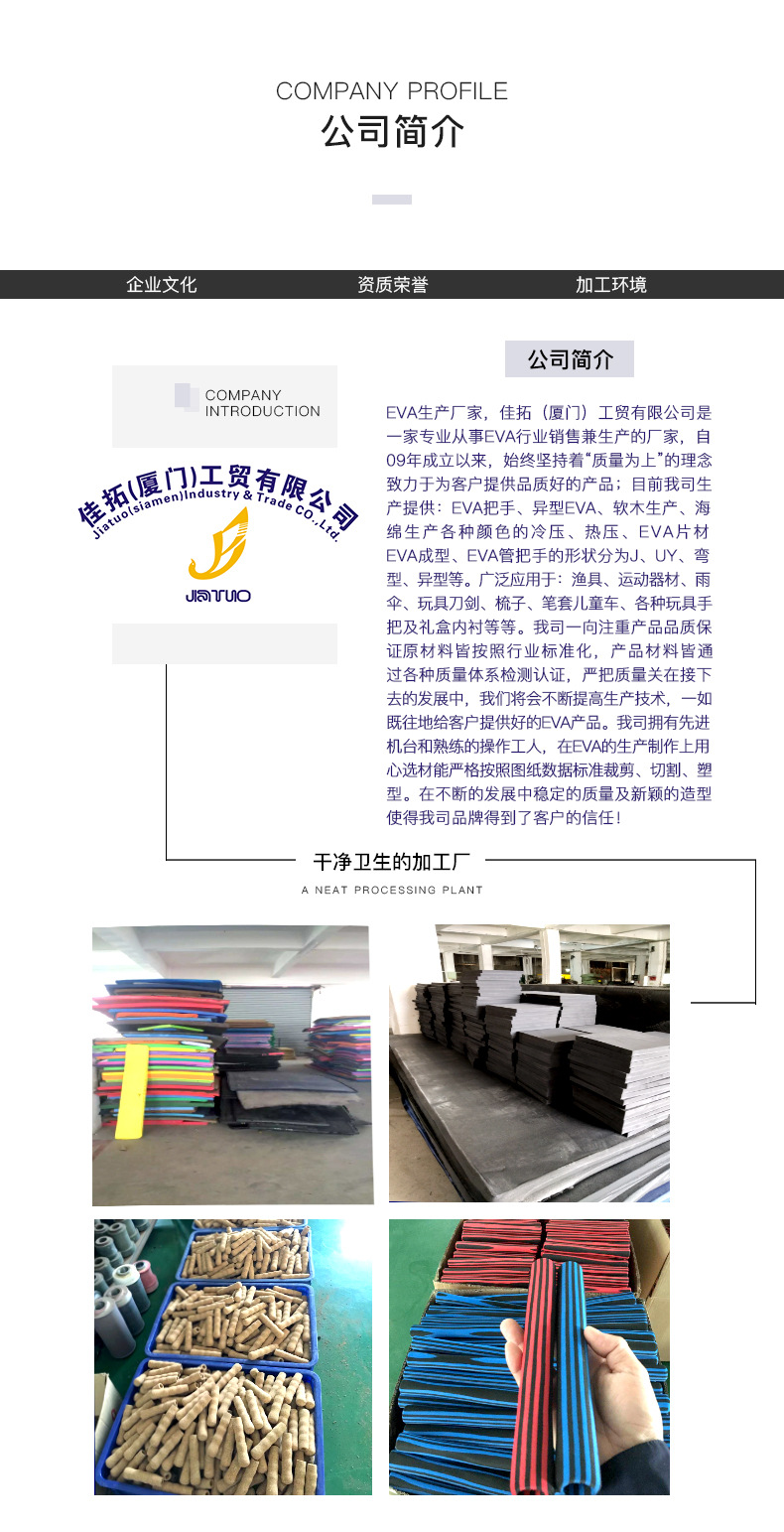 COMPANY PROFILE
公司简介

企业文化 资质荣誉 加工环境

COMPANY
INTRODUCTION

佳拓(厦门)工贸有限公司
Jiatuo(siamen)Industry & Trade CO.,Ltd.

JIATUO

公司简介

EVA生产厂家，佳拓（厦门）工贸有限公司是一家专业从事EVA行业销售兼生产的厂家，自09年成立以来，始终坚持着“质量为上”的理念致力于为客户提供品质好的产品；目前我司生产提供：EVA把手、异型EVA、软木生产、海绵生产各种颜色的冷压、热压、EVA片材EVA成型、EVA管把手的形状分为J、UY、弯型、异型等。广泛应用于：渔具、运动器材、雨伞、玩具刀剑、梳子、笔套儿童车、各种玩具手把及礼盒内衬等等。我司一向注重产品品质保证原材料皆按照行业标准化，产品材料皆通过各种质量体系检测认证，严把质量关在接下去的发展中，我们将会不断提高生产技术，一如既往地给客户提供好的EVA产品。我司拥有先进机台和熟练的操作工人，在EVA的生产制作上用心选材能严格按照图纸数据标准裁剪、切割、塑型。在不断的发展中稳定的质量及新颖的造型使得我司品牌得到了客户的信任！

干净卫生的加工厂
A NEAT PROCESSING PLANT